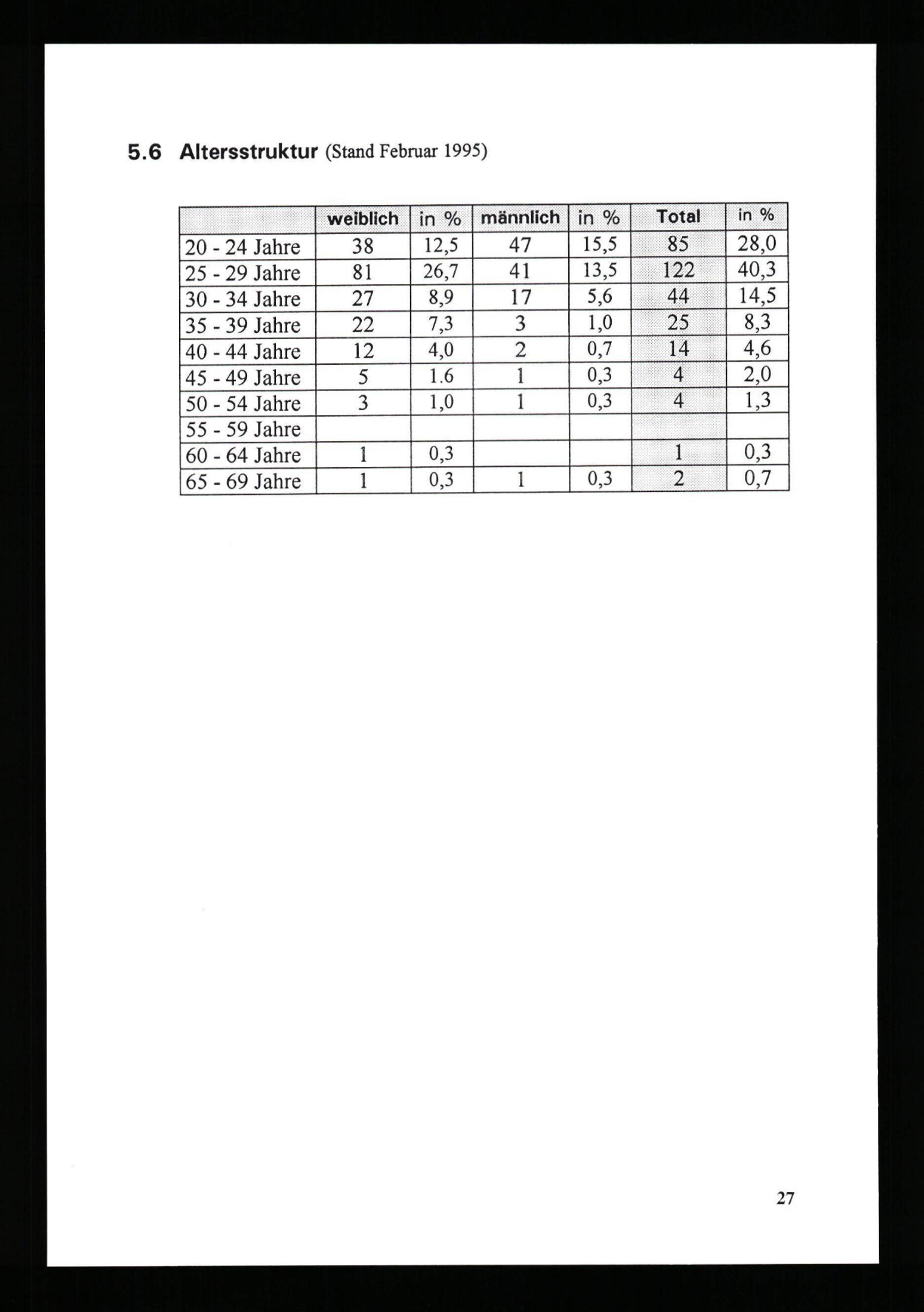 5.6 Altersstruktur (Stand Februar 1995)

| | weiblich | in % | männlich | in % | Total | in % |
|---|---|---|---|---|---|---|
| 20 - 24 Jahre | 38 | 12,5 | 47 | 15,5 | 85 | 28,0 |
| 25 - 29 Jahre | 81 | 26,7 | 41 | 13,5 | 122 | 40,3 |
| 30 - 34 Jahre | 27 | 8,9 | 17 | 5,6 | 44 | 14,5 |
| 35 - 39 Jahre | 22 | 7,3 | 3 | 1,0 | 25 | 8,3 |
| 40 - 44 Jahre | 12 | 4,0 | 2 | 0,7 | 14 | 4,6 |
| 45 - 49 Jahre | 5 | 1.6 | 1 | 0,3 | 4 | 2,0 |
| 50 - 54 Jahre | 3 | 1,0 | 1 | 0,3 | 4 | 1,3 |
| 55 - 59 Jahre | | | | | | |
| 60 - 64 Jahre | 1 | 0,3 | | | 1 | 0,3 |
| 65 - 69 Jahre | 1 | 0,3 | 1 | 0,3 | 2 | 0,7 |

27